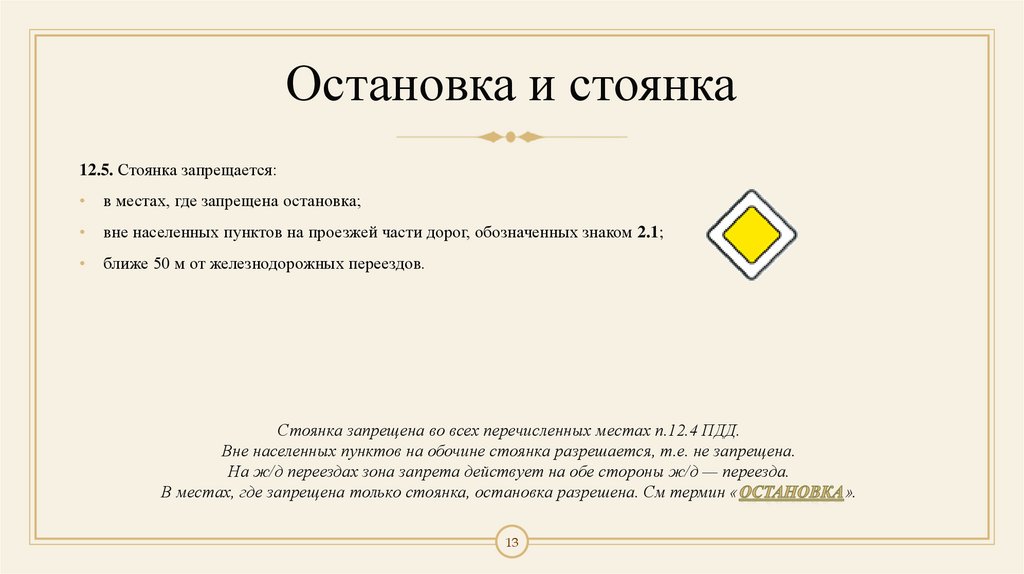 Остановка и стоянка

12.5. Стоянка запрещается:

• в местах, где запрещена остановка;

• вне населенных пунктов на проезжей части дорог, обозначенных знаком 2.1;

• ближе 50 м от железнодорожных переездов.

Стоянка запрещена во всех перечисленных местах п.12.4 ПДД.
Вне населенных пунктов на обочине стоянка разрешается, т.е. не запрещена.
На ж/д переездах зона запрета действует на обе стороны ж/д — переезда.
В местах, где запрещена только стоянка, остановка разрешена. См термин «ОСТАНОВКА».

13